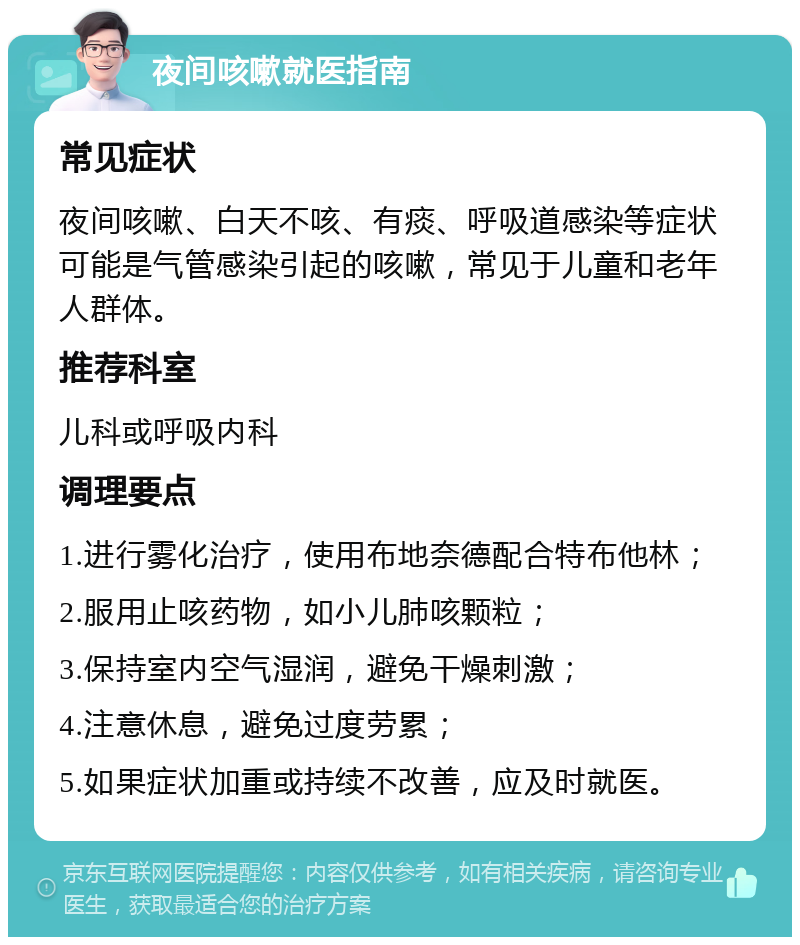 夜间咳嗽就医指南

常见症状

夜间咳嗽、白天不咳、有痰、呼吸道感染等症状可能是气管感染引起的咳嗽，常见于儿童和老年人群体。

推荐科室

儿科或呼吸内科

调理要点

1.进行雾化治疗，使用布地奈德配合特布他林；

2.服用止咳药物，如小儿肺咳颗粒；

3.保持室内空气湿润，避免干燥刺激；

4.注意休息，避免过度劳累；

5.如果症状加重或持续不改善，应及时就医。

京东互联网医院提醒您：内容仅供参考，如有相关疾病，请咨询专业医生，获取最适合您的治疗方案